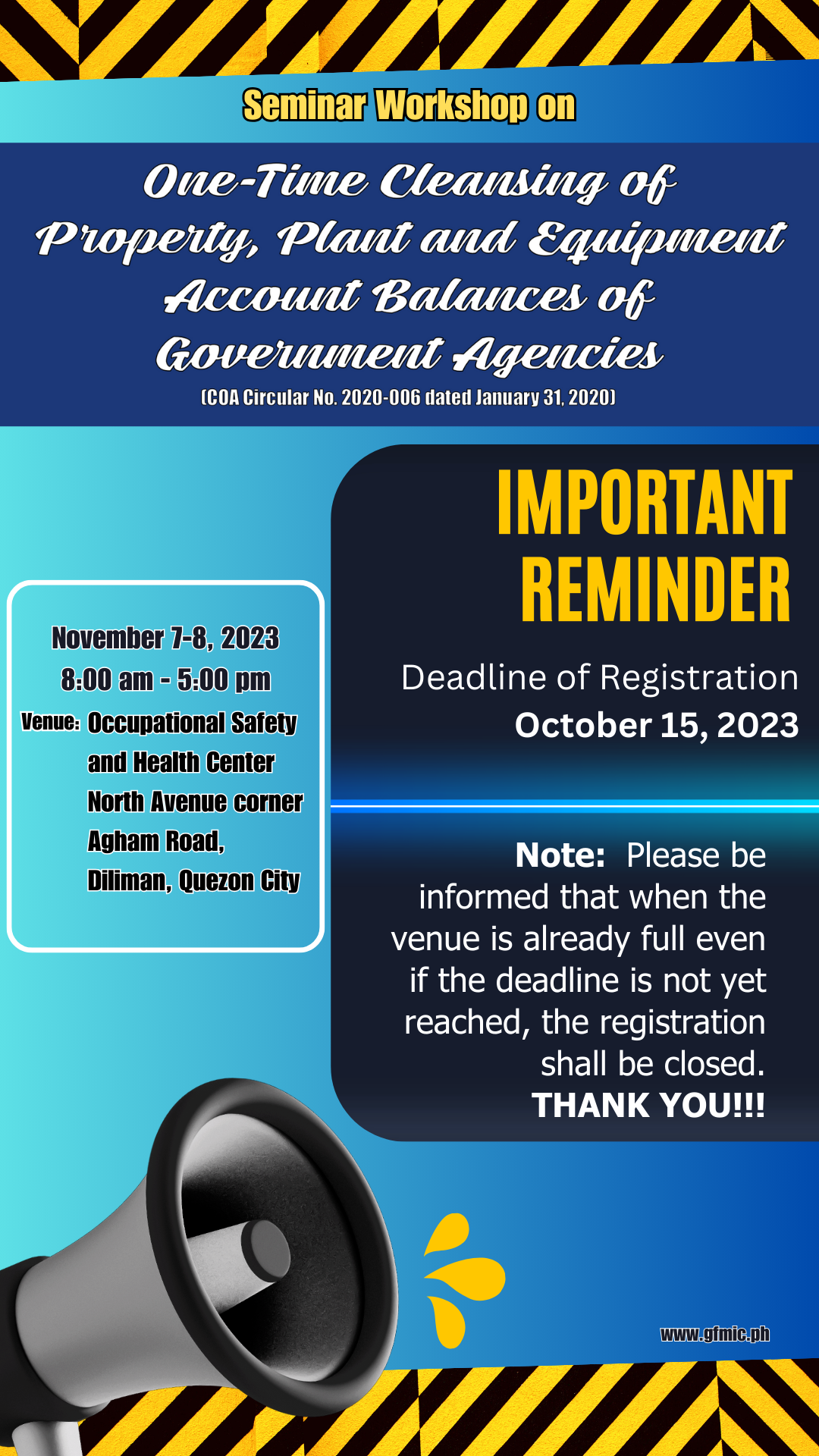 Seminar Workshop on

One-Time Cleansing of Property, Plant and Equipment Account Balances of Government Agencies

(COA Circular No. 2020-006 dated January 31, 2020)

November 7-8, 2023
8:00 am - 5:00 pm
Venue: Occupational Safety and Health Center North Avenue corner Agham Road, Diliman, Quezon City

IMPORTANT REMINDER

Deadline of Registration
October 15, 2023

Note: Please be informed that when the venue is already full even if the deadline is not yet reached, the registration shall be closed.
THANK YOU!!!

www.gfmic.ph